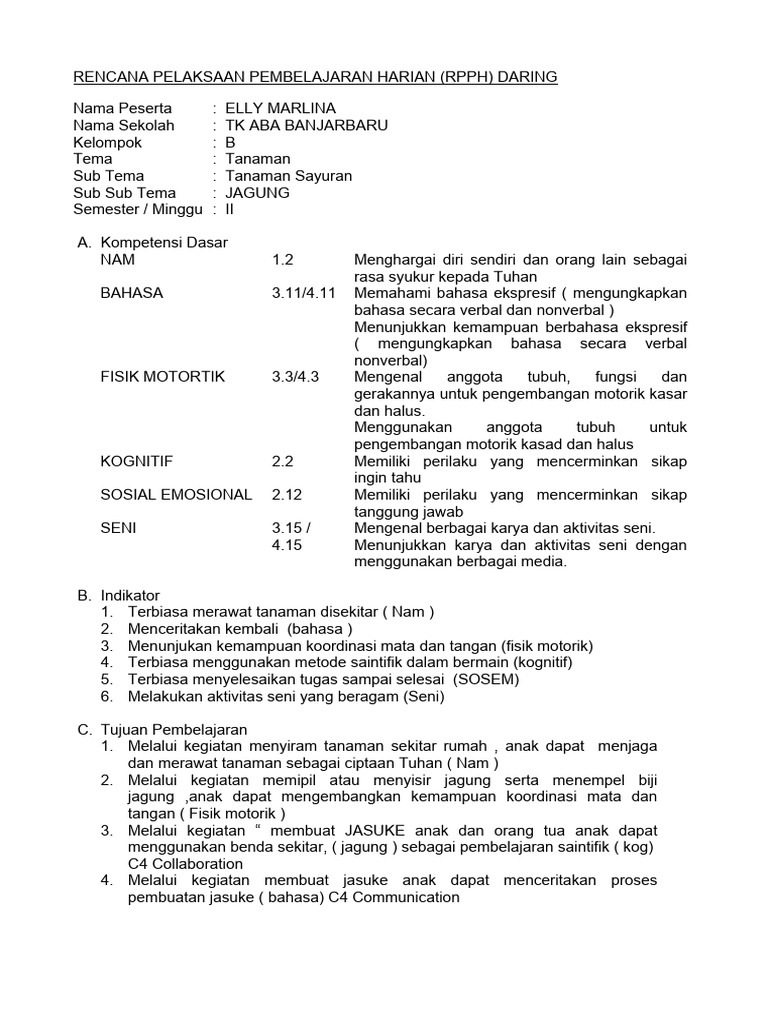 RENCANA PELAKSAAN PEMBELAJARAN HARIAN (RPPH) DARING

Nama Peserta : ELLY MARLINA
Nama Sekolah : TK ABA BANJARBARU
Kelompok : B
Tema : Tanaman
Sub Tema : Tanaman Sayuran
Sub Sub Tema : JAGUNG
Semester / Minggu : II

A. Kompetensi Dasar

| | | |
|---|---|---|
| NAM | 1.2 | Menghargai diri sendiri dan orang lain sebagai rasa syukur kepada Tuhan |
| BAHASA | 3.11/4.11 | Memahami bahasa ekspresif ( mengungkapkan bahasa secara verbal dan nonverbal ) Menunjukkan kemampuan berbahasa ekspresif ( mengungkapkan bahasa secara verbal nonverbal) |
| FISIK MOTORTIK | 3.3/4.3 | Mengenal anggota tubuh, fungsi dan gerakannya untuk pengembangan motorik kasar dan halus. Menggunakan anggota tubuh untuk pengembangan motorik kasad dan halus |
| KOGNITIF | 2.2 | Memiliki perilaku yang mencerminkan sikap ingin tahu |
| SOSIAL EMOSIONAL | 2.12 | Memiliki perilaku yang mencerminkan sikap tanggung jawab |
| SENI | 3.15 / 4.15 | Mengenal berbagai karya dan aktivitas seni. Menunjukkan karya dan aktivitas seni dengan menggunakan berbagai media. |

B. Indikator
1. Terbiasa merawat tanaman disekitar ( Nam )
2. Menceritakan kembali (bahasa )
3. Menunjukan kemampuan koordinasi mata dan tangan (fisik motorik)
4. Terbiasa menggunakan metode saintifik dalam bermain (kognitif)
5. Terbiasa menyelesaikan tugas sampai selesai (SOSEM)
6. Melakukan aktivitas seni yang beragam (Seni)

C. Tujuan Pembelajaran
1. Melalui kegiatan menyiram tanaman sekitar rumah , anak dapat menjaga dan merawat tanaman sebagai ciptaan Tuhan ( Nam )
2. Melalui kegiatan memipil atau menyisir jagung serta menempel biji jagung ,anak dapat mengembangkan kemampuan koordinasi mata dan tangan ( Fisik motorik )
3. Melalui kegiatan “ membuat JASUKE anak dan orang tua anak dapat menggunakan benda sekitar, ( jagung ) sebagai pembelajaran saintifik ( kog) C4 Collaboration
4. Melalui kegiatan membuat jasuke anak dapat menceritakan proses pembuatan jasuke ( bahasa) C4 Communication